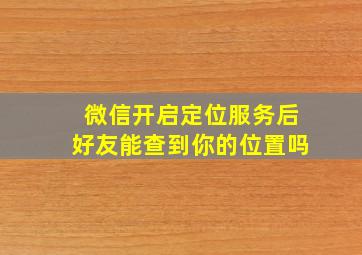 微信开启定位服务后
好友能查到你的位置吗